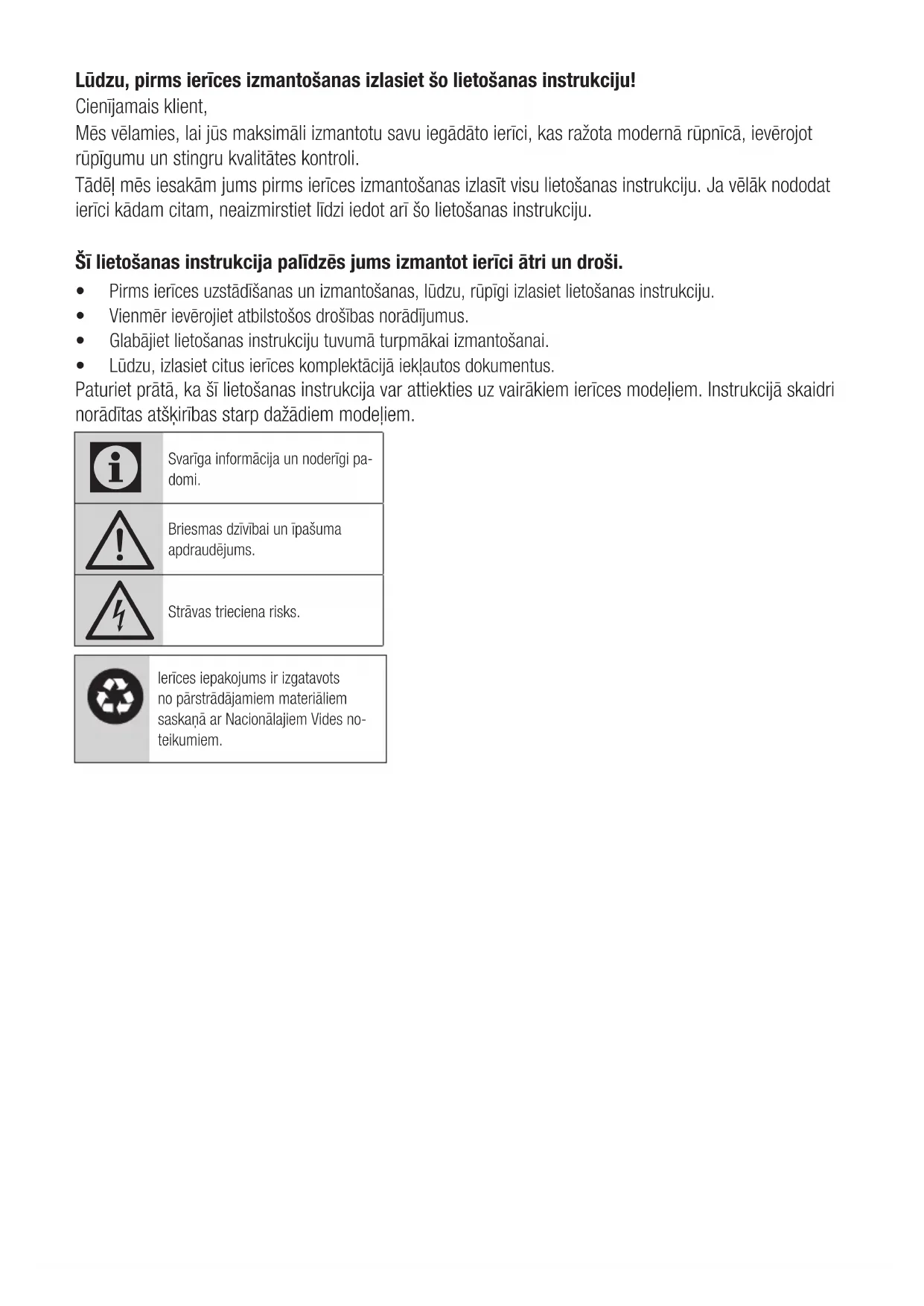 **Lūdzu, pirms ierīces izmantošanas izlasiet šo lietošanas instrukciju!**
Cienījamais klient,
Mēs vēlamies, lai jūs maksimāli izmantotu savu iegādāto ierīci, kas ražota modernā rūpnīcā, ievērojot rūpīgumu un stingru kvalitātes kontroli.
Tādēļ mēs iesakām jums pirms ierīces izmantošanas izlasīt visu lietošanas instrukciju. Ja vēlāk nododat ierīci kādam citam, neaizmirstiet līdzi iedot arī šo lietošanas instrukciju.

**Šī lietošanas instrukcija palīdzēs jums izmantot ierīci ātri un droši.**
• Pirms ierīces uzstādīšanas un izmantošanas, lūdzu, rūpīgi izlasiet lietošanas instrukciju.
• Vienmēr ievērojiet atbilstošos drošības norādījumus.
• Glabājiet lietošanas instrukciju tuvumā turpmākai izmantošanai.
• Lūdzu, izlasiet citus ierīces komplektācijā iekļautos dokumentus.
Paturiet prātā, ka šī lietošanas instrukcija var attiekties uz vairākiem ierīces modeļiem. Instrukcijā skaidri norādītas atšķirības starp dažādiem modeļiem.

Svarīga informācija un noderīgi padomi.

Briesmas dzīvībai un īpašuma apdraudējums.

Strāvas trieciena risks.

Ierīces iepakojums ir izgatavots no pārstrādājamiem materiāliem saskaņā ar Nacionālajiem Vides noteikumiem.